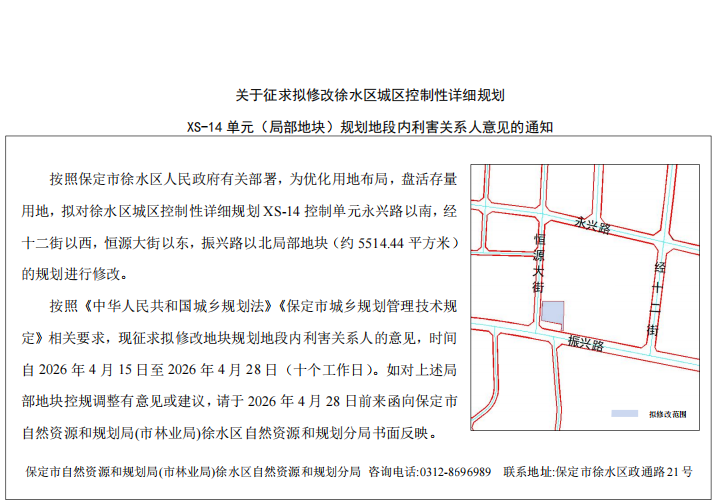 关于征求拟修改徐水区城区控制性详细规划

XS-14单元（局部地块）规划地段内利害关系人意见的通知

按照保定市徐水区人民政府有关部署，为优化用地布局，盘活存量用地，拟对徐水区城区控制性详细规划XS-14控制单元永兴路以南，经十二街以西，恒源大街以东，振兴路以北局部地块（约5514.44平方米）的规划进行修改。

按照《中华人民共和国城乡规划法》《保定市城乡规划管理技术规定》相关要求，现征求拟修改地块规划地段内利害关系人的意见，时间自2026年4月15日至2026年4月28日（十个工作日）。如对上述局部地块控规调整有意见或建议，请于2026年4月28日前来函向保定市自然资源和规划局(市林业局)徐水区自然资源和规划分局书面反映。

永兴路
恒源大街
经十二街
振兴路
拟修改范围

保定市自然资源和规划局(市林业局)徐水区自然资源和规划分局 咨询电话:0312-8696989 联系地址:保定市徐水区政通路21号